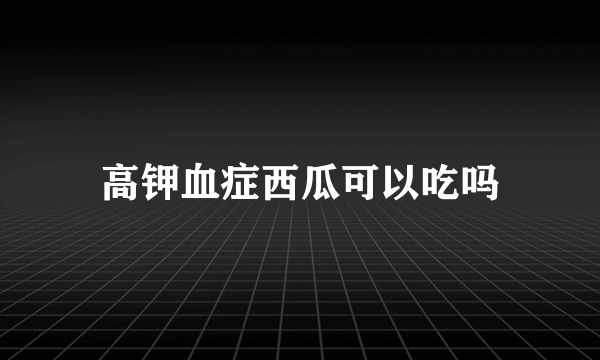 高钾血症西瓜可以吃吗